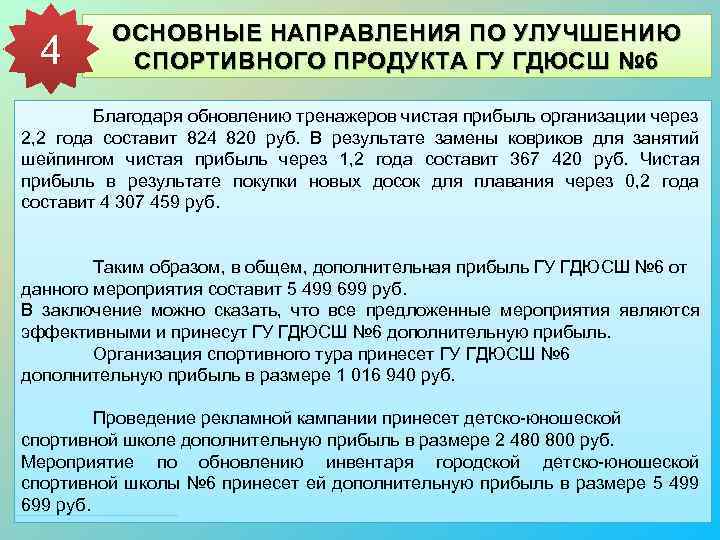 4

ОСНОВНЫЕ НАПРАВЛЕНИЯ ПО УЛУЧШЕНИЮ СПОРТИВНОГО ПРОДУКТА ГУ ГДЮСШ №6

Благодаря обновлению тренажеров чистая прибыль организации через 2,2 года составит 824 820 руб. В результате замены ковриков для занятий шейпингом чистая прибыль через 1,2 года составит 367 420 руб. Чистая прибыль в результате покупки новых досок для плавания через 0,2 года составит 4 307 459 руб.

Таким образом, в общем, дополнительная прибыль ГУ ГДЮСШ №6 от данного мероприятия составит 5 499 699 руб.
В заключение можно сказать, что все предложенные мероприятия являются эффективными и принесут ГУ ГДЮСШ №6 дополнительную прибыль.
Организация спортивного тура принесет ГУ ГДЮСШ №6 дополнительную прибыль в размере 1 016 940 руб.

Проведение рекламной кампании принесет детско-юношеской спортивной школе дополнительную прибыль в размере 2 480 800 руб.
Мероприятие по обновлению инвентаря городской детско-юношеской спортивной школы №6 принесет ей дополнительную прибыль в размере 5 499 699 руб.